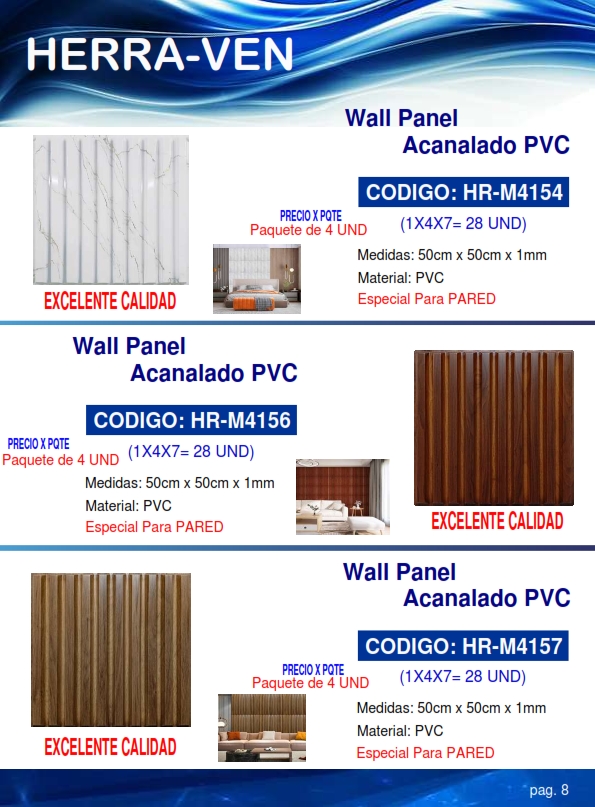 HERRA-VEN

Wall Panel
Acanalado PVC

CODIGO: HR-M4154

PRECIO X PQTE
Paquete de 4 UND

(1X4X7= 28 UND)

Medidas: 50cm x 50cm x 1mm
Material: PVC
Especial Para PARED

EXCELENTE CALIDAD

Wall Panel
Acanalado PVC

CODIGO: HR-M4156

PRECIO X PQTE
Paquete de 4 UND

(1X4X7= 28 UND)

Medidas: 50cm x 50cm x 1mm
Material: PVC
Especial Para PARED

EXCELENTE CALIDAD

Wall Panel
Acanalado PVC

CODIGO: HR-M4157

PRECIO X PQTE
Paquete de 4 UND

(1X4X7= 28 UND)

Medidas: 50cm x 50cm x 1mm
Material: PVC
Especial Para PARED

EXCELENTE CALIDAD

pag. 8